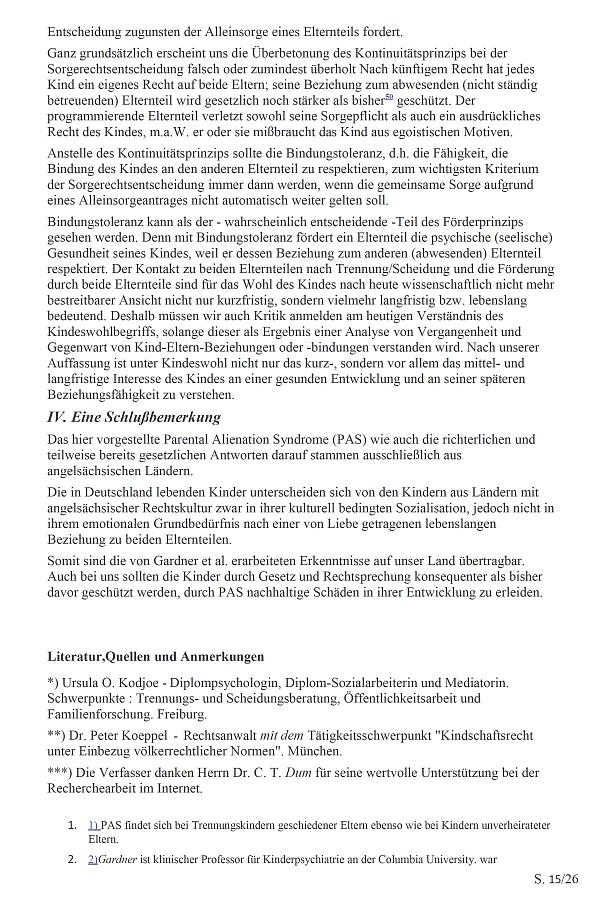 Entscheidung zugunsten der Alleinsorge eines Elternteils fordert.

Ganz grundsätzlich erscheint uns die Überbetonung des Kontinuitätsprinzips bei der Sorgerechtsentscheidung falsch oder zumindest überholt Nach künftigem Recht hat jedes Kind ein eigenes Recht auf beide Eltern; seine Beziehung zum abwesenden (nicht ständig betreuenden) Elternteil wird gesetzlich noch stärker als bisher$^{50}$ geschützt. Der programmierende Elternteil verletzt sowohl seine Sorgepflicht als auch ein ausdrückliches Recht des Kindes, m.a.W. er oder sie mißbraucht das Kind aus egoistischen Motiven.

Anstelle des Kontinuitätsprinzips sollte die Bindungstoleranz, d.h. die Fähigkeit, die Bindung des Kindes an den anderen Elternteil zu respektieren, zum wichtigsten Kriterium der Sorgerechtsentscheidung immer dann werden, wenn die gemeinsame Sorge aufgrund eines Alleinsorgeantrages nicht automatisch weiter gelten soll.

Bindungstoleranz kann als der - wahrscheinlich entscheidende -Teil des Förderprinzips gesehen werden. Denn mit Bindungstoleranz fördert ein Elternteil die psychische (seelische) Gesundheit seines Kindes, weil er dessen Beziehung zum anderen (abwesenden) Elternteil respektiert. Der Kontakt zu beiden Elternteilen nach Trennung/Scheidung und die Förderung durch beide Elternteile sind für das Wohl des Kindes nach heute wissenschaftlich nicht mehr bestreitbarer Ansicht nicht nur kurzfristig, sondern vielmehr langfristig bzw. lebenslang bedeutend. Deshalb müssen wir auch Kritik anmelden am heutigen Verständnis des Kindeswohlbegriffs, solange dieser als Ergebnis einer Analyse von Vergangenheit und Gegenwart von Kind-Eltern-Beziehungen oder -bindungen verstanden wird. Nach unserer Auffassung ist unter Kindeswohl nicht nur das kurz-, sondern vor allem das mittel- und langfristige Interesse des Kindes an einer gesunden Entwicklung und an seiner späteren Beziehungsfähigkeit zu verstehen.

IV. Eine Schlußbemerkung

Das hier vorgestellte Parental Alienation Syndrome (PAS) wie auch die richterlichen und teilweise bereits gesetzlichen Antworten darauf stammen ausschließlich aus angelsächsischen Ländern.

Die in Deutschland lebenden Kinder unterscheiden sich von den Kindern aus Ländern mit angelsächsischer Rechtskultur zwar in ihrer kulturell bedingten Sozialisation, jedoch nicht in ihrem emotionalen Grundbedürfnis nach einer von Liebe getragenen lebenslangen Beziehung zu beiden Elternteilen.

Somit sind die von Gardner et al. erarbeiteten Erkenntnisse auf unser Land übertragbar. Auch bei uns sollten die Kinder durch Gesetz und Rechtsprechung konsequenter als bisher davor geschützt werden, durch PAS nachhaltige Schäden in ihrer Entwicklung zu erleiden.

Literatur,Quellen und Anmerkungen

*) Ursula O. Kodjoe - Diplompsychologin, Diplom-Sozialarbeiterin und Mediatorin. Schwerpunkte : Trennungs- und Scheidungsberatung, Öffentlichkeitsarbeit und Familienforschung. Freiburg.

**) Dr. Peter Koeppel - Rechtsanwalt mit dem Tätigkeitsschwerpunkt "Kindschaftsrecht unter Einbezug völkerrechtlicher Normen". München.

***) Die Verfasser danken Herrn Dr. C. T. Dum für seine wertvolle Unterstützung bei der Recherchearbeit im Internet.

1. 1) PAS findet sich bei Trennungskindern geschiedener Eltern ebenso wie bei Kindern unverheirateter Eltern.
2. 2)Gardner ist klinischer Professor für Kinderpsychiatrie an der Columbia University. war

S. 15/26